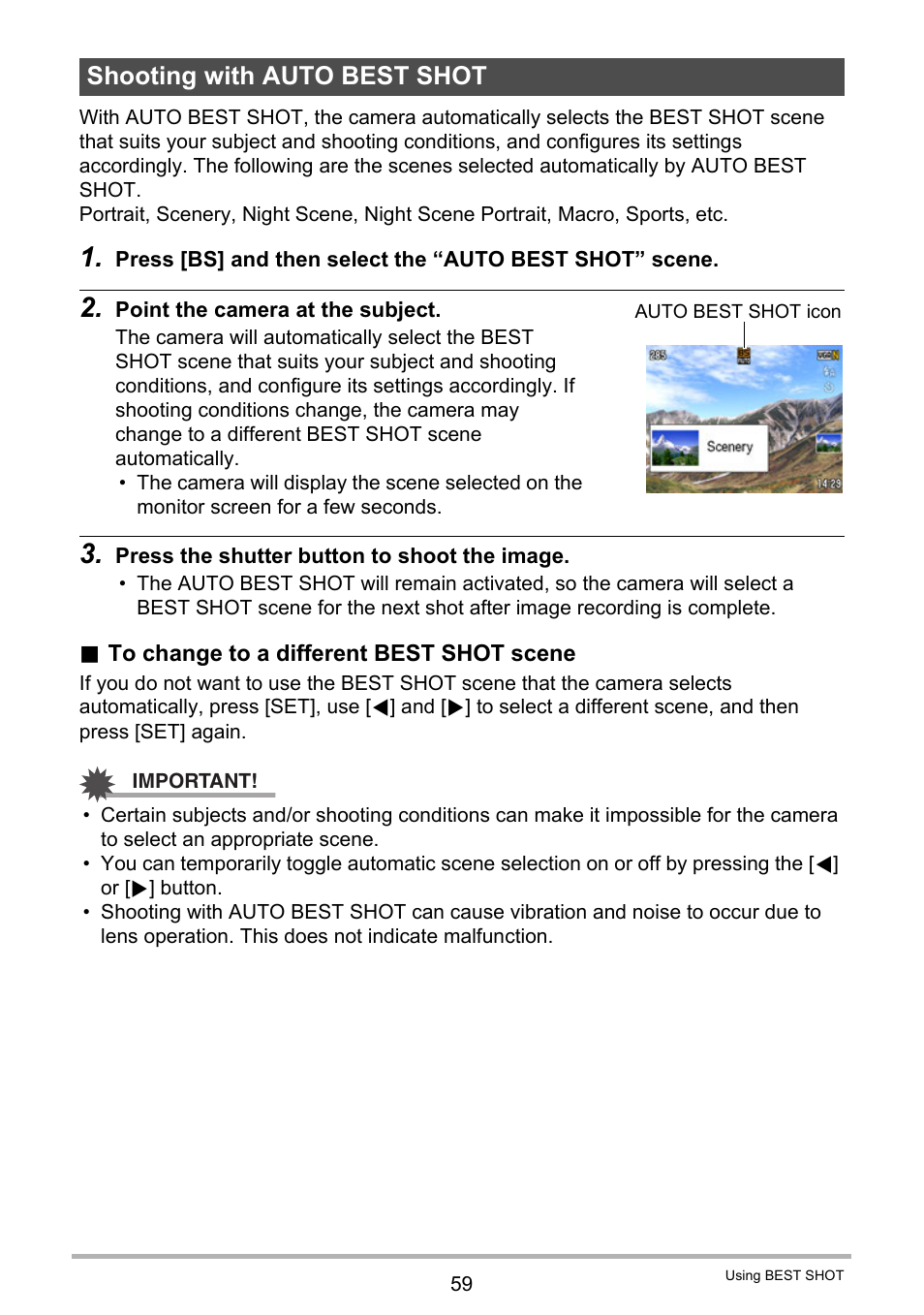 Shooting with AUTO BEST SHOT

With AUTO BEST SHOT, the camera automatically selects the BEST SHOT scene that suits your subject and shooting conditions, and configures its settings accordingly. The following are the scenes selected automatically by AUTO BEST SHOT.
Portrait, Scenery, Night Scene, Night Scene Portrait, Macro, Sports, etc.

1. Press [BS] and then select the “AUTO BEST SHOT” scene.

2. Point the camera at the subject.
The camera will automatically select the BEST SHOT scene that suits your subject and shooting conditions, and configure its settings accordingly. If shooting conditions change, the camera may change to a different BEST SHOT scene automatically.
• The camera will display the scene selected on the monitor screen for a few seconds.

AUTO BEST SHOT icon

285

Scenery

14:29

3. Press the shutter button to shoot the image.
• The AUTO BEST SHOT will remain activated, so the camera will select a BEST SHOT scene for the next shot after image recording is complete.

■ To change to a different BEST SHOT scene
If you do not want to use the BEST SHOT scene that the camera selects automatically, press [SET], use [◀] and [▶] to select a different scene, and then press [SET] again.

IMPORTANT!
• Certain subjects and/or shooting conditions can make it impossible for the camera to select an appropriate scene.
• You can temporarily toggle automatic scene selection on or off by pressing the [◀] or [▶] button.
• Shooting with AUTO BEST SHOT can cause vibration and noise to occur due to lens operation. This does not indicate malfunction.

59

Using BEST SHOT